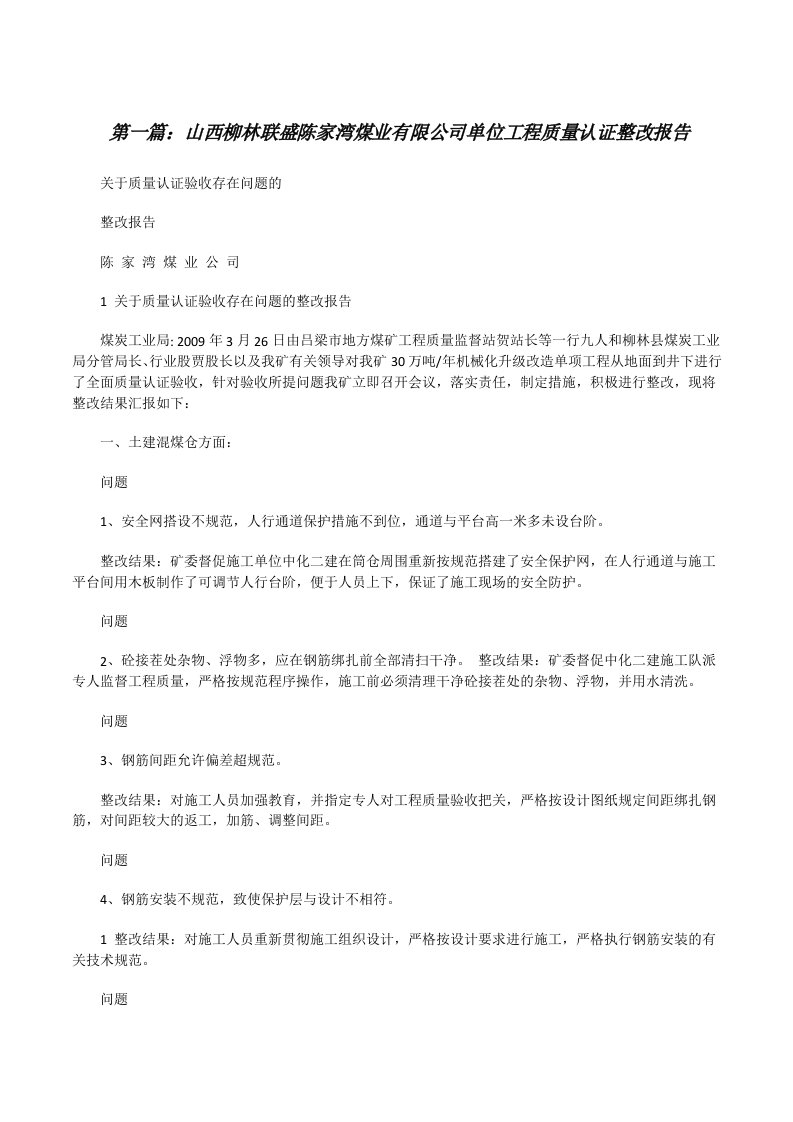 第一篇：山西柳林联盛陈家湾煤业有限公司单位工程质量认证整改报告

关于质量认证验收存在问题的

整改报告

陈 家 湾 煤 业 公 司

1 关于质量认证验收存在问题的整改报告

煤炭工业局: 2009 年 3 月 26 日由吕梁市地方煤矿工程质量监督站贺站长等一行九人和柳林县煤炭工业局分管局长、行业股贾股长以及我矿有关领导对我矿 30 万吨/年机械化升级改造单项工程从地面到井下进行了全面质量认证验收，针对验收所提问题我矿立即召开会议，落实责任，制定措施，积极进行整改，现将整改结果汇报如下：

一、土建混煤仓方面：

问题

1、安全网搭设不规范，人行通道保护措施不到位，通道与平台高一米多未设台阶。

整改结果：矿委督促施工单位中化二建在筒仓周围重新按规范搭建了安全保护网，在人行通道与施工平台间用木板制作了可调节人行台阶，便于人员上下，保证了施工现场的安全防护。

问题

2、砼接茬处杂物、浮物多，应在钢筋绑扎前全部清扫干净。 整改结果：矿委督促中化二建施工队派专人监督工程质量，严格按规范程序操作，施工前必须清理干净砼接茬处的杂物、浮物，并用水清洗。

问题

3、钢筋间距允许偏差超规范。

整改结果：对施工人员加强教育，并指定专人对工程质量验收把关，严格按设计图纸规定间距绑扎钢筋，对间距较大的返工，加筋、调整间距。

问题

4、钢筋安装不规范，致使保护层与设计不相符。

1 整改结果：对施工人员重新贯彻施工组织设计，严格按设计要求进行施工，严格执行钢筋安装的有关技术规范。

问题